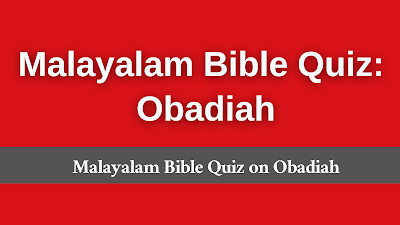 Malayalam Bible Quiz: Obadiah

Malayalam Bible Quiz on Obadiah